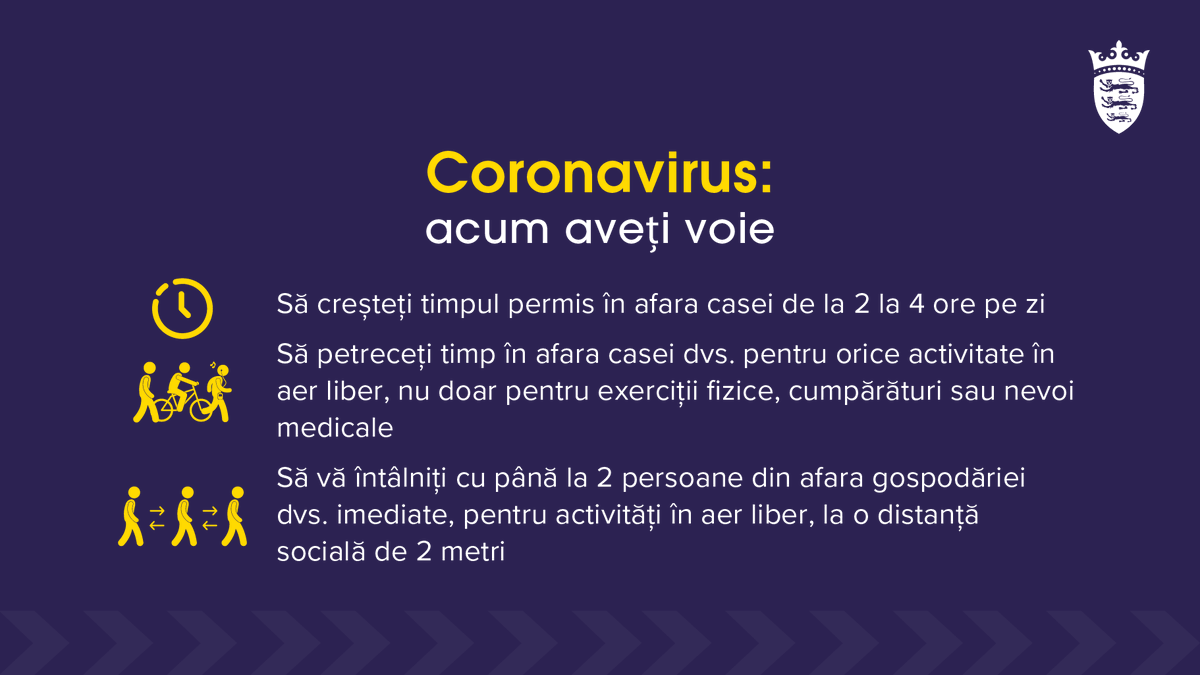 Coronavirus:
acum aveți voie

Să creșteți timpul permis în afara casei de la 2 la 4 ore pe zi

Să petreceți timp în afara casei dvs. pentru orice activitate în aer liber, nu doar pentru exerciții fizice, cumpărături sau nevoi medicale

Să vă întâlniți cu până la 2 persoane din afara gospodăriei dvs. imediate, pentru activități în aer liber, la o distanță socială de 2 metri